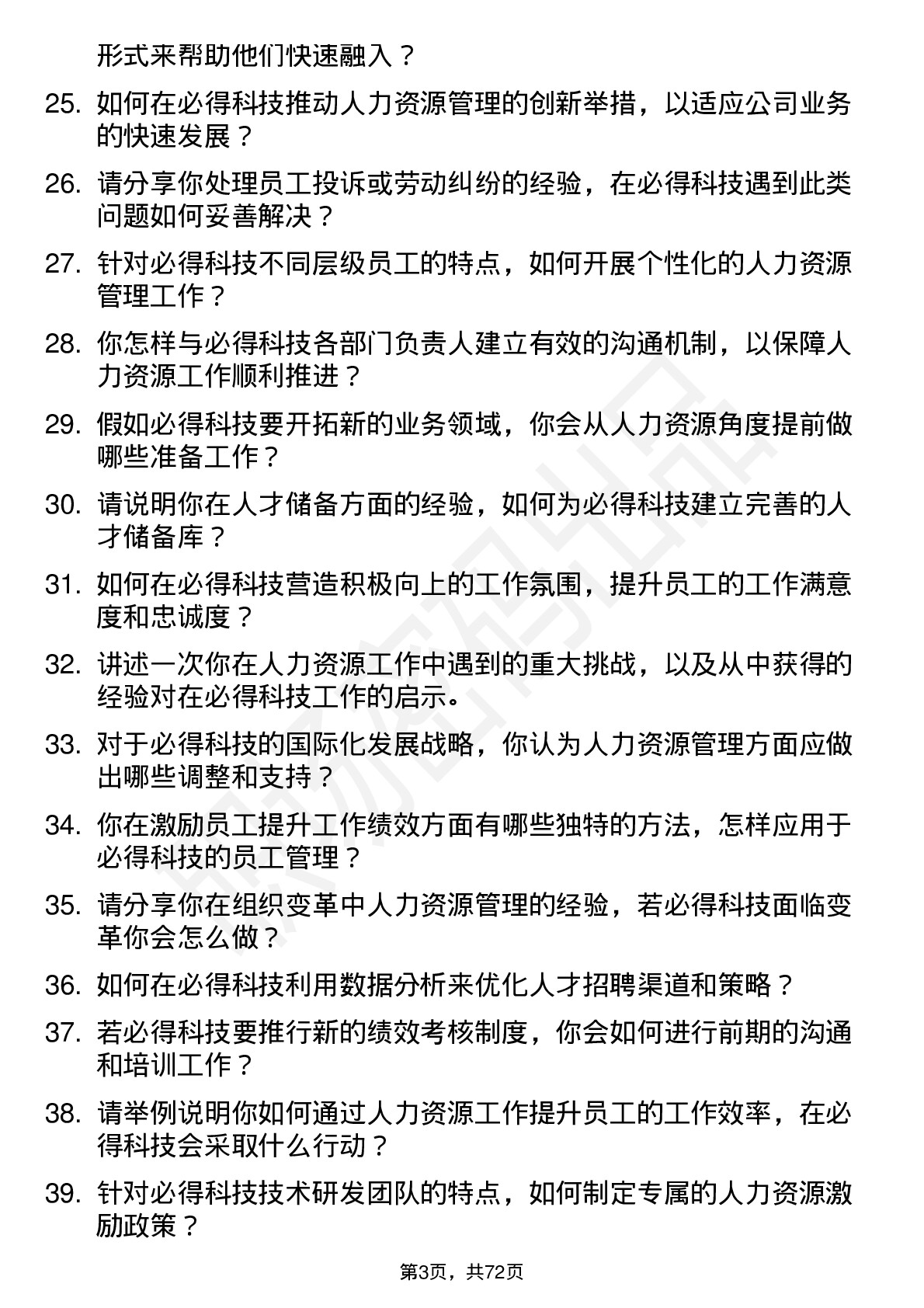 形式来帮助他们快速融入？

25. 如何在必得科技推动人力资源管理的创新举措，以适应公司业务的快速发展？

26. 请分享你处理员工投诉或劳动纠纷的经验，在必得科技遇到此类问题如何妥善解决？

27. 针对必得科技不同层级员工的特点，如何开展个性化的人力资源管理工作？

28. 你怎样与必得科技各部门负责人建立有效的沟通机制，以保障人力资源工作顺利推进？

29. 假如必得科技要开拓新的业务领域，你会从人力资源角度提前做哪些准备工作？

30. 请说明你在人才储备方面的经验，如何为必得科技建立完善的人才储备库？

31. 如何在必得科技营造积极向上的工作氛围，提升员工的工作满意度和忠诚度？

32. 讲述一次你在人力资源工作中遇到的重大挑战，以及从中获得的经验对在必得科技工作的启示。

33. 对于必得科技的国际化发展战略，你认为人力资源管理方面应做出哪些调整和支持？

34. 你在激励员工提升工作绩效方面有哪些独特的方法，怎样应用于必得科技的员工管理？

35. 请分享你在组织变革中人力资源管理的经验，若必得科技面临变革你会怎么做？

36. 如何在必得科技利用数据分析来优化人才招聘渠道和策略？

37. 若必得科技要推行新的绩效考核制度，你会如何进行前期的沟通和培训工作？

38. 请举例说明你如何通过人力资源工作提升员工的工作效率，在必得科技会采取什么行动？

39. 针对必得科技技术研发团队的特点，如何制定专属的人力资源激励政策？

第3页，共72页